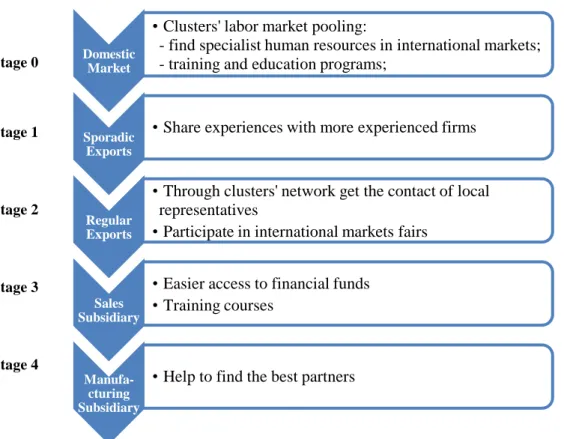 tage 0

Domestic Market

• Clusters' labor market pooling:
- find specialist human resources in international markets;
- training and education programs;

tage 1

Sporadic Exports

• Share experiences with more experienced firms

tage 2

Regular Exports

• Through clusters' network get the contact of local representatives
• Participate in international markets fairs

tage 3

Sales Subsidiary

• Easier access to financial funds
• Training courses

tage 4

Manufacturing Subsidiary

• Help to find the best partners